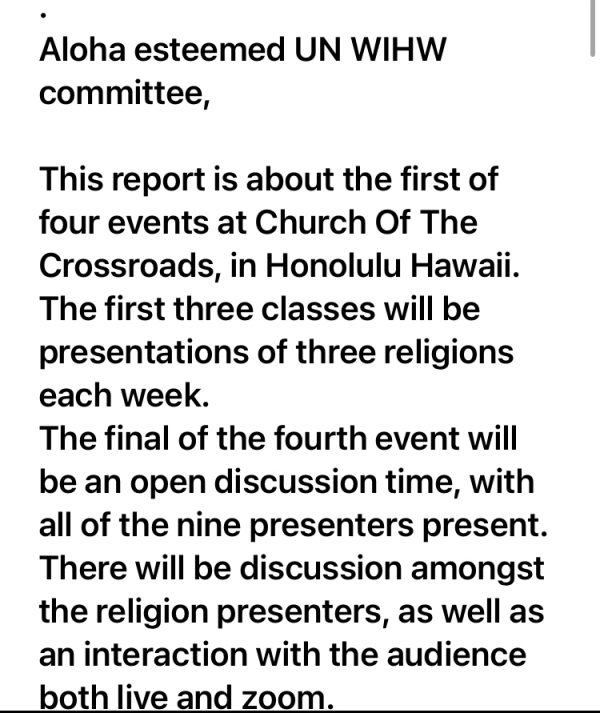 .
Aloha esteemed UN WIHW committee,

This report is about the first of four events at Church Of The Crossroads, in Honolulu Hawaii.
The first three classes will be presentations of three religions each week.
The final of the fourth event will be an open discussion time, with all of the nine presenters present.
There will be discussion amongst the religion presenters, as well as an interaction with the audience both live and zoom.